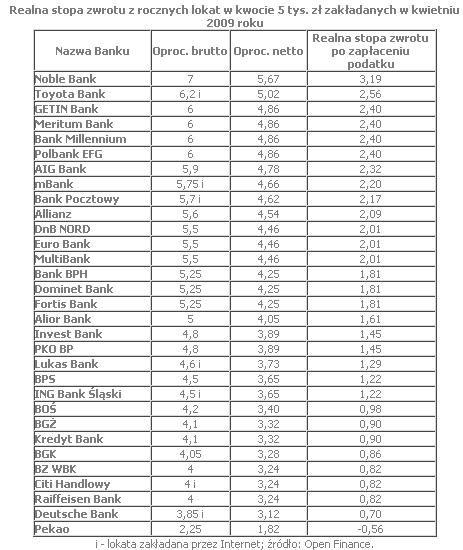 Realna stopa zwrotu z rocznych lokat w kwocie 5 tys. zł zakładanych w kwietniu 2009 roku

| Nazwa Banku | Oproc. brutto | Oproc. netto | Realna stopa zwrotu po zapłaceniu podatku |
|---|---|---|---|
| Noble Bank | 7 | 5,67 | 3,19 |
| Toyota Bank | 6,2 i | 5,02 | 2,56 |
| GETIN Bank | 6 | 4,86 | 2,40 |
| Meritum Bank | 6 | 4,86 | 2,40 |
| Bank Millennium | 6 | 4,86 | 2,40 |
| Polbank EFG | 6 | 4,86 | 2,40 |
| AIG Bank | 5,9 | 4,78 | 2,32 |
| mBank | 5,75 i | 4,66 | 2,20 |
| Bank Pocztowy | 5,7 i | 4,62 | 2,17 |
| Allianz | 5,6 | 4,54 | 2,09 |
| DnB NORD | 5,5 | 4,46 | 2,01 |
| Euro Bank | 5,5 | 4,46 | 2,01 |
| MultiBank | 5,5 | 4,46 | 2,01 |
| Bank BPH | 5,25 | 4,25 | 1,81 |
| Dominet Bank | 5,25 | 4,25 | 1,81 |
| Fortis Bank | 5,25 | 4,25 | 1,81 |
| Alior Bank | 5 | 4,05 | 1,61 |
| Invest Bank | 4,8 | 3,89 | 1,45 |
| PKO BP | 4,8 | 3,89 | 1,45 |
| Lukas Bank | 4,6 i | 3,73 | 1,29 |
| BPS | 4,5 | 3,65 | 1,22 |
| ING Bank Śląski | 4,5 i | 3,65 | 1,22 |
| BOŚ | 4,2 | 3,40 | 0,98 |
| BGŻ | 4,1 | 3,32 | 0,90 |
| Kredyt Bank | 4,1 | 3,32 | 0,90 |
| BGK | 4,05 | 3,28 | 0,86 |
| BZ WBK | 4 | 3,24 | 0,82 |
| Citi Handlowy | 4 i | 3,24 | 0,82 |
| Raiffeisen Bank | 4 | 3,24 | 0,82 |
| Deutsche Bank | 3,85 i | 3,12 | 0,70 |
| Pekao | 2,25 | 1,82 | -0,56 |

i - lokata zakładana przez Internet; źródło: Open Finance.